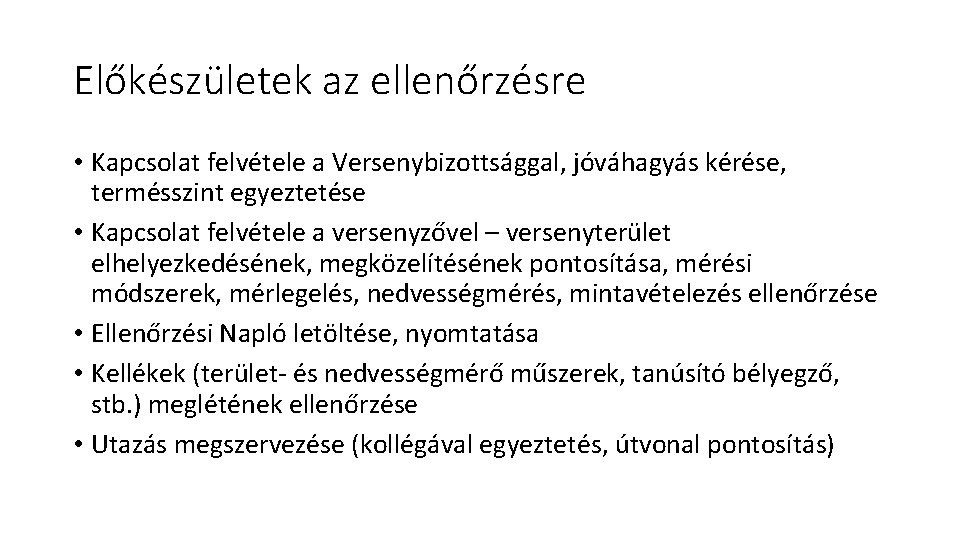 Előkészületek az ellenőrzésre

• Kapcsolat felvétele a Versenybizottsággal, jóváhagyás kérése, termésszint egyeztetése
• Kapcsolat felvétele a versenyzővel – versenyterület elhelyezkedésének, megközelítésének pontosítása, mérési módszerek, mérlegelés, nedvességmérés, mintavételezés ellenőrzése
• Ellenőrzési Napló letöltése, nyomtatása
• Kellékek (terület- és nedvességmérő műszerek, tanúsító bélyegző, stb.) meglétének ellenőrzése
• Utazás megszervezése (kollégával egyeztetés, útvonal pontosítás)